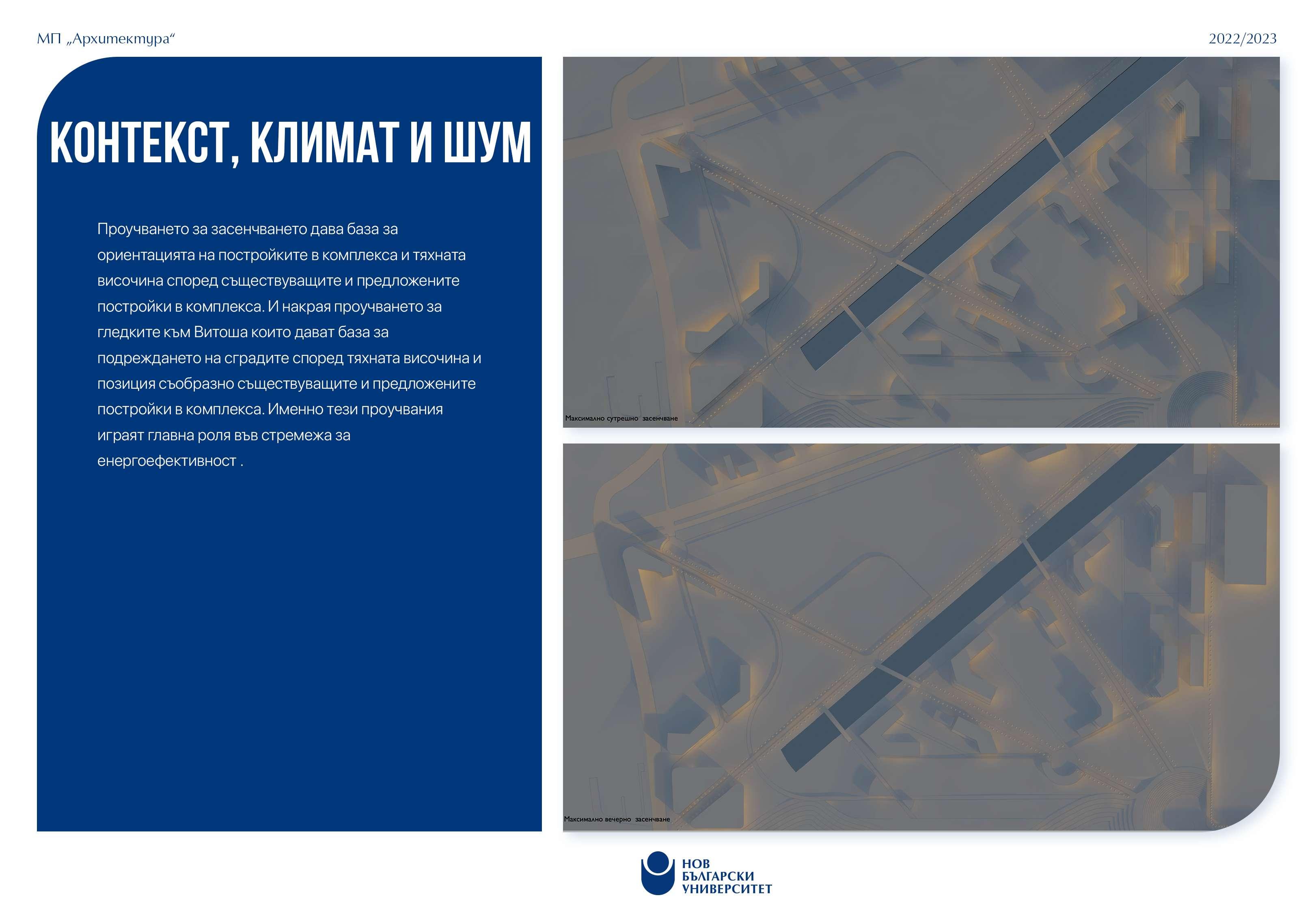 МП „Архитектура“

2022/2023

КОНТЕКСТ, КЛИМАТ И ШУМ

Проучването за засенчването дава база за ориентацията на постройките в комплекса и тяхната височина според съществуващите и предложените постройки в комплекса. И накрая проучването за гледките към Витоша които дават база за подреждането на сградите според тяхната височина и позиция съобразно съществуващите и предложените постройки в комплекса. Именно тези проучвания играят главна роля във стремежа за енергоефективност .

Максимално сутрешно засенчване

Максимално вечерно засенчване

НОВ
БЪЛГАРСКИ
УНИВЕРСИТЕТ